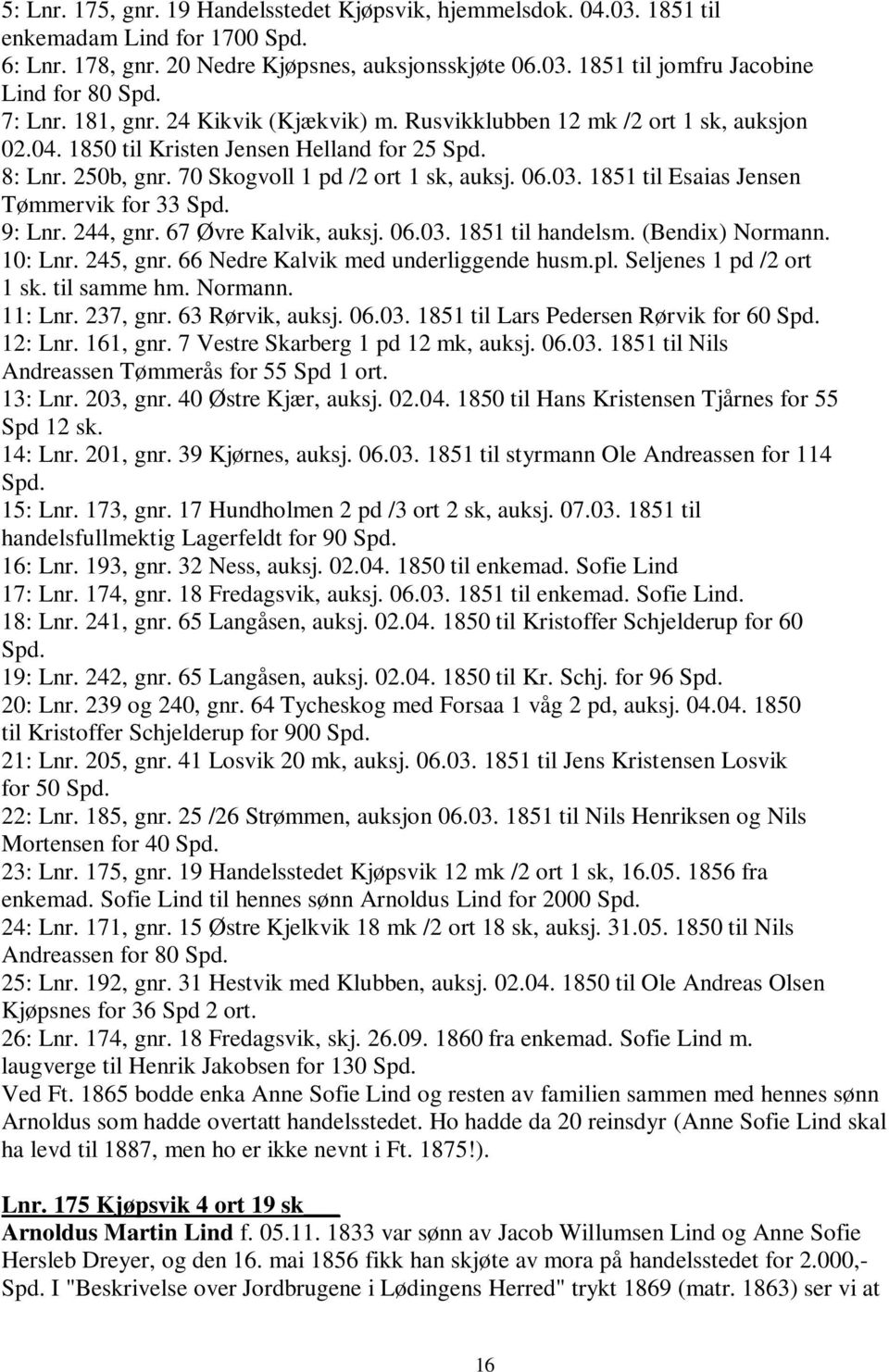 5: Lnr. 175, gnr. 19 Handelsstedet Kjøpsvik, hjemmelsdok. 04.03. 1851 til enkemadam Lind for 1700 Spd.
6: Lnr. 178, gnr. 20 Nedre Kjøpsnes, auksjonsskjøte 06.03. 1851 til jomfru Jacobine Lind for 80 Spd.
7: Lnr. 181, gnr. 24 Kikvik (Kjækvik) m. Rusvikklubben 12 mk /2 ort 1 sk, auksjon 02.04. 1850 til Kristen Jensen Helland for 25 Spd.
8: Lnr. 250b, gnr. 70 Skogvoll 1 pd /2 ort 1 sk, auksj. 06.03. 1851 til Esaias Jensen Tømmervik for 33 Spd.
9: Lnr. 244, gnr. 67 Øvre Kalvik, auksj. 06.03. 1851 til handelsm. (Bendix) Normann.
10: Lnr. 245, gnr. 66 Nedre Kalvik med underliggende husm.pl. Seljenes 1 pd /2 ort 1 sk. til samme hm. Normann.
11: Lnr. 237, gnr. 63 Rørvik, auksj. 06.03. 1851 til Lars Pedersen Rørvik for 60 Spd.
12: Lnr. 161, gnr. 7 Vestre Skarberg 1 pd 12 mk, auksj. 06.03. 1851 til Nils Andreassen Tømmerås for 55 Spd 1 ort.
13: Lnr. 203, gnr. 40 Østre Kjær, auksj. 02.04. 1850 til Hans Kristensen Tjårnes for 55 Spd 12 sk.
14: Lnr. 201, gnr. 39 Kjørnes, auksj. 06.03. 1851 til styrmann Ole Andreassen for 114 Spd.
15: Lnr. 173, gnr. 17 Hundholmen 2 pd /3 ort 2 sk, auksj. 07.03. 1851 til handelsfullmektig Lagerfeldt for 90 Spd.
16: Lnr. 193, gnr. 32 Ness, auksj. 02.04. 1850 til enkemad. Sofie Lind
17: Lnr. 174, gnr. 18 Fredagsvik, auksj. 06.03. 1851 til enkemad. Sofie Lind.
18: Lnr. 241, gnr. 65 Langåsen, auksj. 02.04. 1850 til Kristoffer Schjelderup for 60 Spd.
19: Lnr. 242, gnr. 65 Langåsen, auksj. 02.04. 1850 til Kr. Schj. for 96 Spd.
20: Lnr. 239 og 240, gnr. 64 Tycheskog med Forsaa 1 våg 2 pd, auksj. 04.04. 1850 til Kristoffer Schjelderup for 900 Spd.
21: Lnr. 205, gnr. 41 Losvik 20 mk, auksj. 06.03. 1851 til Jens Kristensen Losvik for 50 Spd.
22: Lnr. 185, gnr. 25 /26 Strømmen, auksjon 06.03. 1851 til Nils Henriksen og Nils Mortensen for 40 Spd.
23: Lnr. 175, gnr. 19 Handelsstedet Kjøpsvik 12 mk /2 ort 1 sk, 16.05. 1856 fra enkemad. Sofie Lind til hennes sønn Arnoldus Lind for 2000 Spd.
24: Lnr. 171, gnr. 15 Østre Kjelkvik 18 mk /2 ort 18 sk, auksj. 31.05. 1850 til Nils Andreassen for 80 Spd.
25: Lnr. 192, gnr. 31 Hestvik med Klubben, auksj. 02.04. 1850 til Ole Andreas Olsen Kjøpsnes for 36 Spd 2 ort.
26: Lnr. 174, gnr. 18 Fredagsvik, skj. 26.09. 1860 fra enkemad. Sofie Lind m. laugverge til Henrik Jakobsen for 130 Spd.
Ved Ft. 1865 bodde enka Anne Sofie Lind og resten av familien sammen med hennes sønn Arnoldus som hadde overtatt handelsstedet. Ho hadde da 20 reinsdyr (Anne Sofie Lind skal ha levd til 1887, men ho er ikke nevnt i Ft. 1875!).

Lnr. 175 Kjøpsvik 4 ort 19 sk
Arnoldus Martin Lind f. 05.11. 1833 var sønn av Jacob Willumsen Lind og Anne Sofie Hersleb Dreyer, og den 16. mai 1856 fikk han skjøte av mora på handelsstedet for 2.000,- Spd. I "Beskrivelse over Jordbrugene i Lødingens Herred" trykt 1869 (matr. 1863) ser vi at

16